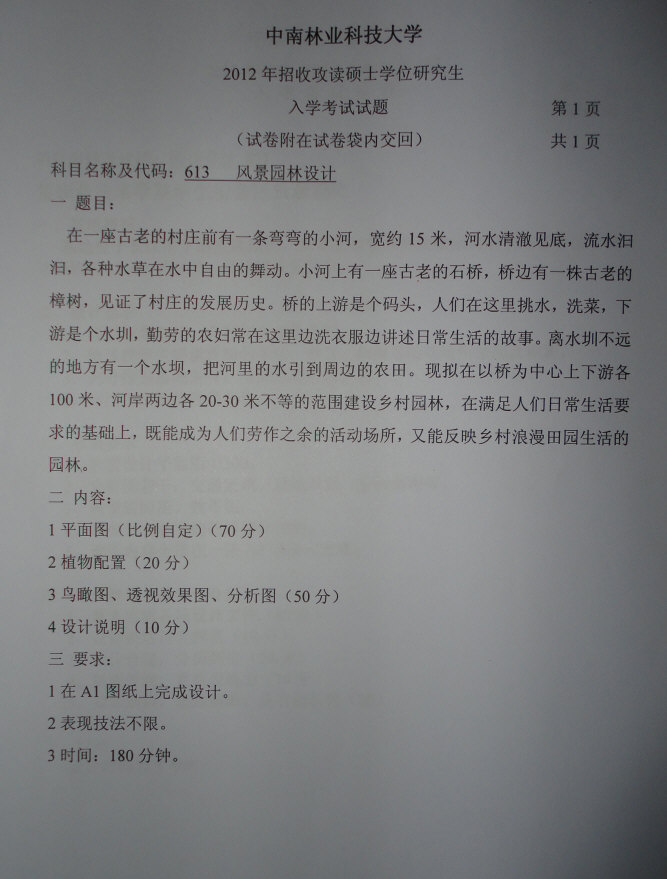 中南林业科技大学

2012 年招收攻读硕士学位研究生

入学考试试题 第 1 页

（试卷附在试卷袋内交回） 共 1 页

科目名称及代码：613 风景园林设计

一 题目：

在一座古老的村庄前有一条弯弯的小河，宽约 15 米，河水清澈见底，流水汩汩，各种水草在水中自由的舞动。小河上有一座古老的石桥，桥边有一株古老的樟树，见证了村庄的发展历史。桥的上游是个码头，人们在这里挑水，洗菜，下游是个水圳，勤劳的农妇常在这里边洗衣服边讲述日常生活的故事。离水圳不远的地方有一个水坝，把河里的水引到周边的农田。现拟在以桥为中心上下游各 100 米、河岸两边各 20-30 米不等的范围建设乡村园林，在满足人们日常生活要求的基础上，既能成为人们劳作之余的活动场所，又能反映乡村浪漫田园生活的园林。

二 内容：

1 平面图（比例自定）（70 分）

2 植物配置（20 分）

3 鸟瞰图、透视效果图、分析图（50 分）

4 设计说明（10 分）

三 要求：

1 在 A1 图纸上完成设计。

2 表现技法不限。

3 时间：180 分钟。